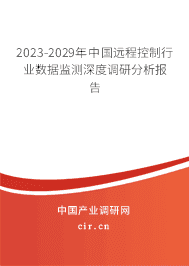 2023-2029年中国远程控制行业数据监测深度调研分析报告

中国产业调研网

cir.cn